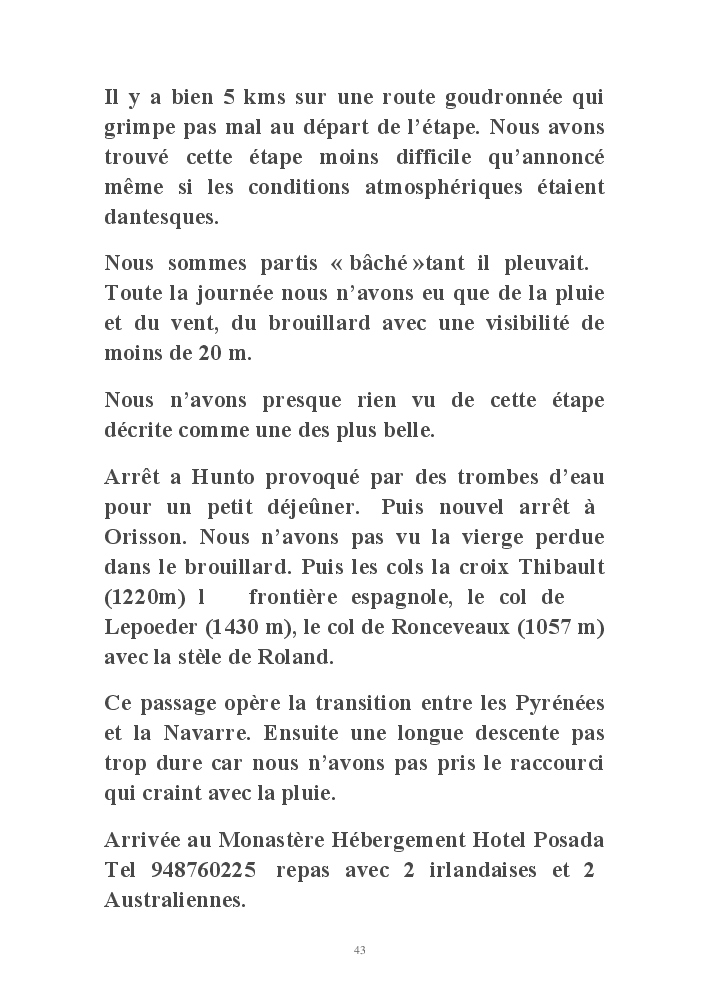 Il y a bien 5 kms sur une route goudronnée qui grimpe pas mal au départ de l'étape. Nous avons trouvé cette étape moins difficile qu'annoncé même si les conditions atmosphériques étaient dantesques.

Nous sommes partis « bâché »tant il pleuvait. Toute la journée nous n'avons eu que de la pluie et du vent, du brouillard avec une visibilité de moins de 20 m.

Nous n'avons presque rien vu de cette étape décrite comme une des plus belle.

Arrêt a Hunto provoqué par des trombes d'eau pour un petit déjeûner. Puis nouvel arrêt à Orisson. Nous n'avons pas vu la vierge perdue dans le brouillard. Puis les cols la croix Thibault (1220m) l frontière espagnole, le col de Lepoeder (1430 m), le col de Ronceveaux (1057 m) avec la stèle de Roland.

Ce passage opère la transition entre les Pyrénées et la Navarre. Ensuite une longue descente pas trop dure car nous n'avons pas pris le raccourci qui craint avec la pluie.

Arrivée au Monastère Hébergement Hotel Posada Tel 948760225 repas avec 2 irlandaises et 2 Australiennes.

43